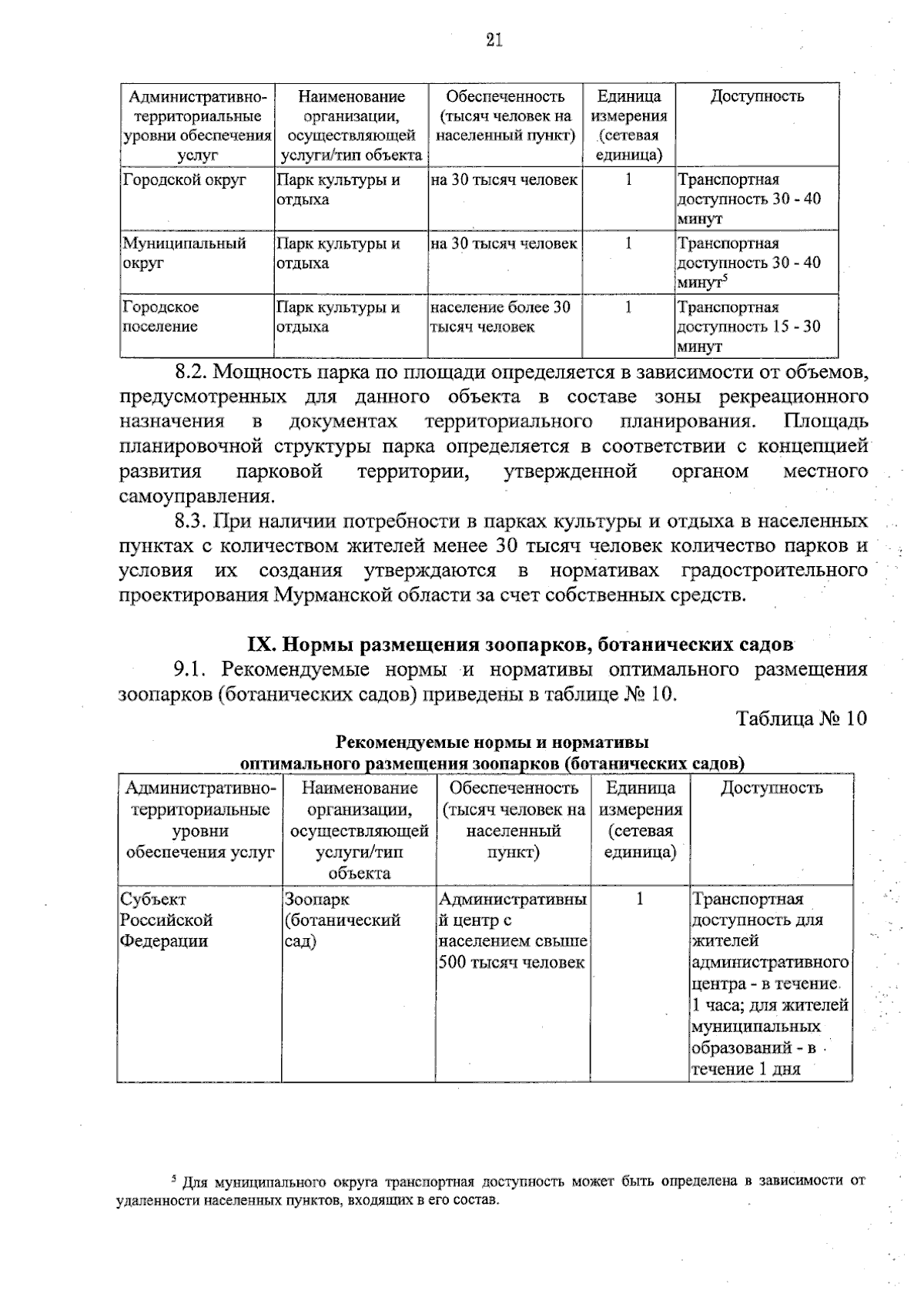 21

| Административно-территориальные уровни обеспечения услуг | Наименование организации, осуществляющей услуги/тип объекта | Обеспеченность (тысяч человек на населенный пункт) | Единица измерения (сетевая единица) | Доступность |
|---|---|---|---|---|
| Городской округ | Парк культуры и отдыха | на 30 тысяч человек | 1 | Транспортная доступность 30 - 40 минут |
| Муниципальный округ | Парк культуры и отдыха | на 30 тысяч человек | 1 | Транспортная доступность 30 - 40 минут$^5$ |
| Городское поселение | Парк культуры и отдыха | население более 30 тысяч человек | 1 | Транспортная доступность 15 - 30 минут |

8.2. Мощность парка по площади определяется в зависимости от объемов, предусмотренных для данного объекта в составе зоны рекреационного назначения в документах территориального планирования. Площадь планировочной структуры парка определяется в соответствии с концепцией развития парковой территории, утвержденной органом местного самоуправления.

8.3. При наличии потребности в парках культуры и отдыха в населенных пунктах с количеством жителей менее 30 тысяч человек количество парков и условия их создания утверждаются в нормативах градостроительного проектирования Мурманской области за счет собственных средств.

IX. Нормы размещения зоопарков, ботанических садов

9.1. Рекомендуемые нормы и нормативы оптимального размещения зоопарков (ботанических садов) приведены в таблице № 10.

Таблица № 10

Рекомендуемые нормы и нормативы оптимального размещения зоопарков (ботанических садов)

| Административно-территориальные уровни обеспечения услуг | Наименование организации, осуществляющей услуги/тип объекта | Обеспеченность (тысяч человек на населенный пункт) | Единица измерения (сетевая единица) | Доступность |
|---|---|---|---|---|
| Субъект Российской Федерации | Зоопарк (ботанический сад) | Административный центр с населением свыше 500 тысяч человек | 1 | Транспортная доступность для жителей административного центра - в течение 1 часа; для жителей муниципальных образований - в течение 1 дня |

$^5$ Для муниципального округа транспортная доступность может быть определена в зависимости от удаленности населенных пунктов, входящих в его состав.